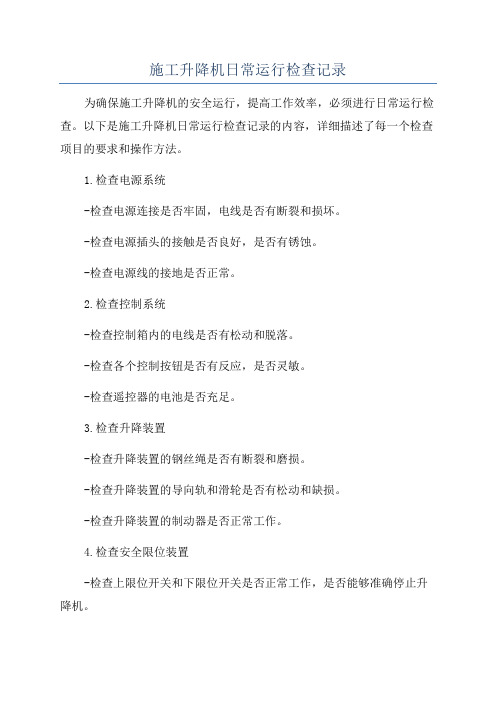 施工升降机日常运行检查记录

为确保施工升降机的安全运行，提高工作效率，必须进行日常运行检查。以下是施工升降机日常运行检查记录的内容，详细描述了每一个检查项目的要求和操作方法。

1.检查电源系统

-检查电源连接是否牢固，电线是否有断裂和损坏。

-检查电源插头的接触是否良好，是否有锈蚀。

-检查电源线的接地是否正常。

2.检查控制系统

-检查控制箱内的电线是否有松动和脱落。

-检查各个控制按钮是否有反应，是否灵敏。

-检查遥控器的电池是否充足。

3.检查升降装置

-检查升降装置的钢丝绳是否有断裂和磨损。

-检查升降装置的导向轨和滑轮是否有松动和缺损。

-检查升降装置的制动器是否正常工作。

4.检查安全限位装置

-检查上限位开关和下限位开关是否正常工作，是否能够准确停止升降机。